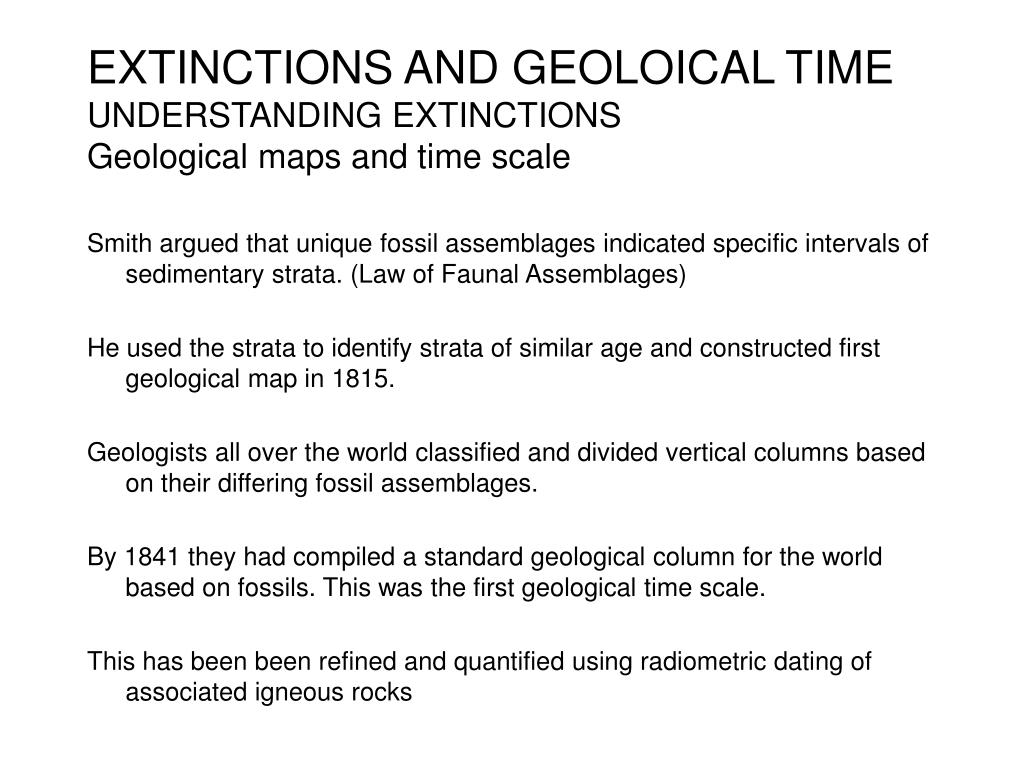 EXTINCTIONS AND GEOLOICAL TIME
UNDERSTANDING EXTINCTIONS
Geological maps and time scale

Smith argued that unique fossil assemblages indicated specific intervals of sedimentary strata. (Law of Faunal Assemblages)

He used the strata to identify strata of similar age and constructed first geological map in 1815.

Geologists all over the world classified and divided vertical columns based on their differing fossil assemblages.

By 1841 they had compiled a standard geological column for the world based on fossils. This was the first geological time scale.

This has been been refined and quantified using radiometric dating of associated igneous rocks